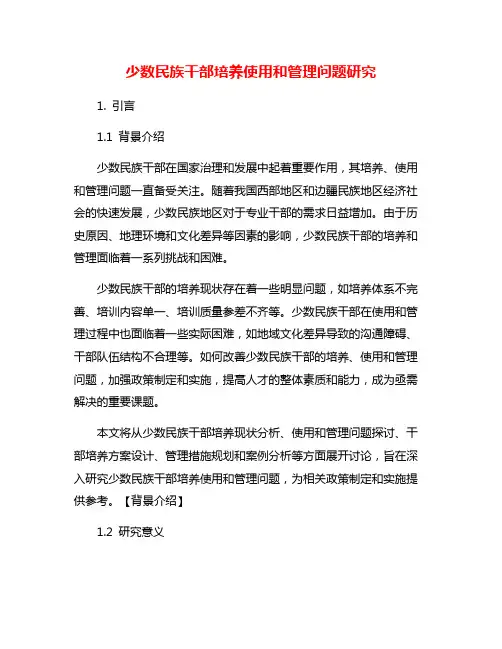 少数民族干部培养使用和管理问题研究

1. 引言

1.1 背景介绍

少数民族干部在国家治理和发展中起着重要作用，其培养、使用和管理问题一直备受关注。随着我国西部地区和边疆民族地区经济社会的快速发展，少数民族地区对于专业干部的需求日益增加。由于历史原因、地理环境和文化差异等因素的影响，少数民族干部的培养和管理面临着一系列挑战和困难。

少数民族干部的培养现状存在着一些明显问题，如培养体系不完善、培训内容单一、培训质量参差不齐等。少数民族干部在使用和管理过程中也面临着一些实际困难，如地域文化差异导致的沟通障碍、干部队伍结构不合理等。如何改善少数民族干部的培养、使用和管理问题，加强政策制定和实施，提高人才的整体素质和能力，成为亟需解决的重要课题。

本文将从少数民族干部培养现状分析、使用和管理问题探讨、干部培养方案设计、管理措施规划和案例分析等方面展开讨论，旨在深入研究少数民族干部培养使用和管理问题，为相关政策制定和实施提供参考。【背景介绍】

1.2 研究意义